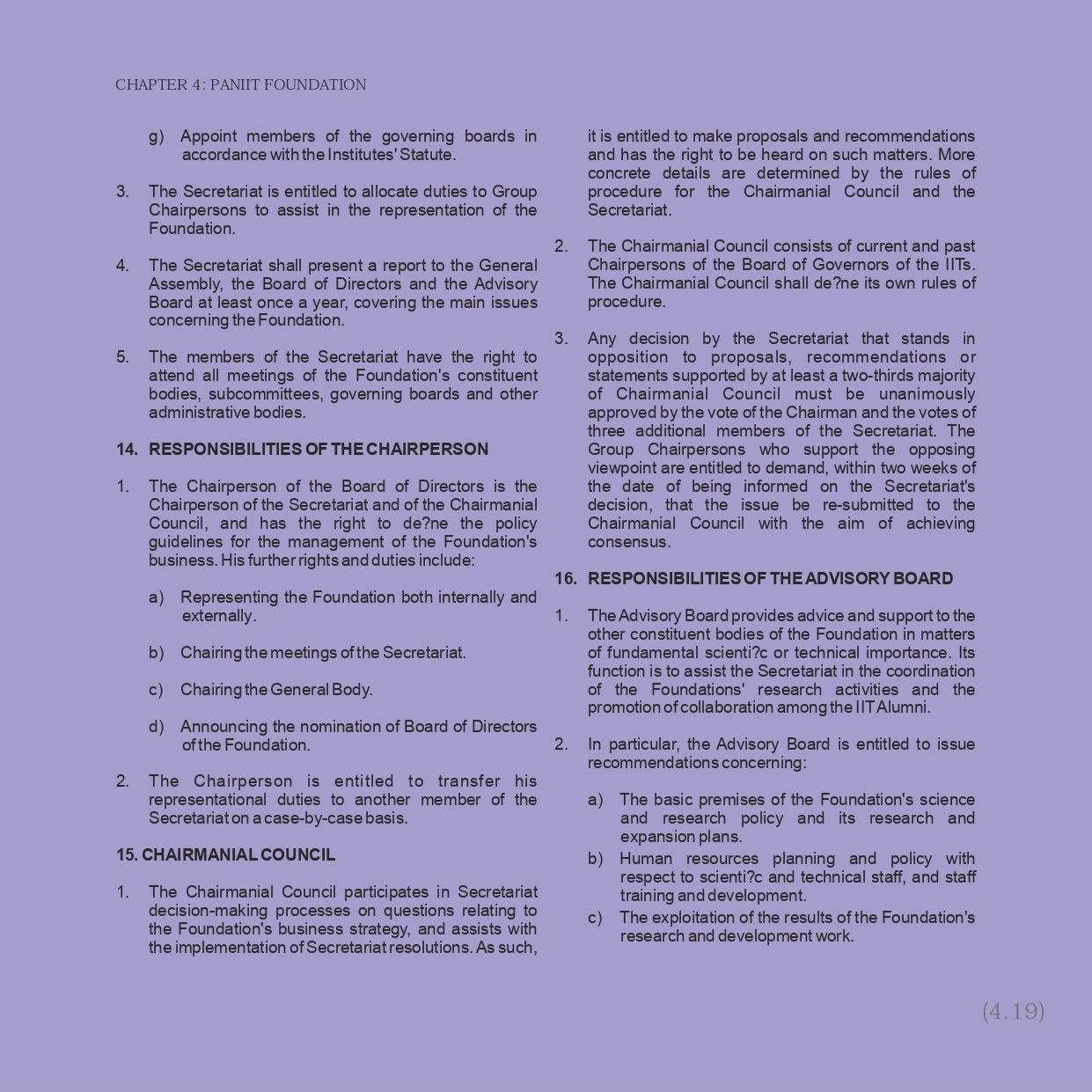 CHAPTER 4: PANIIT FOUNDATION

g) Appoint members of the governing boards in accordance with the Institutes' Statute.

3. The Secretariat is entitled to allocate duties to Group Chairpersons to assist in the representation of the Foundation.

4. The Secretariat shall present a report to the General Assembly, the Board of Directors and the Advisory Board at least once a year, covering the main issues concerning the Foundation.

5. The members of the Secretariat have the right to attend all meetings of the Foundation's constituent bodies, subcommittees, governing boards and other administrative bodies.

14. RESPONSIBILITIES OF THE CHAIRPERSON

1. The Chairperson of the Board of Directors is the Chairperson of the Secretariat and of the Chairmanial Council, and has the right to de?ne the policy guidelines for the management of the Foundation's business. His further rights and duties include:

a) Representing the Foundation both internally and externally.

b) Chairing the meetings of the Secretariat.

c) Chairing the General Body.

d) Announcing the nomination of Board of Directors of the Foundation.

2. The Chairperson is entitled to transfer his representational duties to another member of the Secretariat on a case-by-case basis.

15. CHAIRMANIAL COUNCIL

1. The Chairmanial Council participates in Secretariat decision-making processes on questions relating to the Foundation's business strategy, and assists with the implementation of Secretariat resolutions. As such, it is entitled to make proposals and recommendations and has the right to be heard on such matters. More concrete details are determined by the rules of procedure for the Chairmanial Council and the Secretariat.

2. The Chairmanial Council consists of current and past Chairpersons of the Board of Governors of the IITs. The Chairmanial Council shall de?ne its own rules of procedure.

3. Any decision by the Secretariat that stands in opposition to proposals, recommendations or statements supported by at least a two-thirds majority of Chairmanial Council must be unanimously approved by the vote of the Chairman and the votes of three additional members of the Secretariat. The Group Chairpersons who support the opposing viewpoint are entitled to demand, within two weeks of the date of being informed on the Secretariat's decision, that the issue be re-submitted to the Chairmanial Council with the aim of achieving consensus.

16. RESPONSIBILITIES OF THE ADVISORY BOARD

1. The Advisory Board provides advice and support to the other constituent bodies of the Foundation in matters of fundamental scienti?c or technical importance. Its function is to assist the Secretariat in the coordination of the Foundations' research activities and the promotion of collaboration among the IIT Alumni.

2. In particular, the Advisory Board is entitled to issue recommendations concerning:

a) The basic premises of the Foundation's science and research policy and its research and expansion plans.
b) Human resources planning and policy with respect to scienti?c and technical staff, and staff training and development.
c) The exploitation of the results of the Foundation's research and development work.

(4.19)